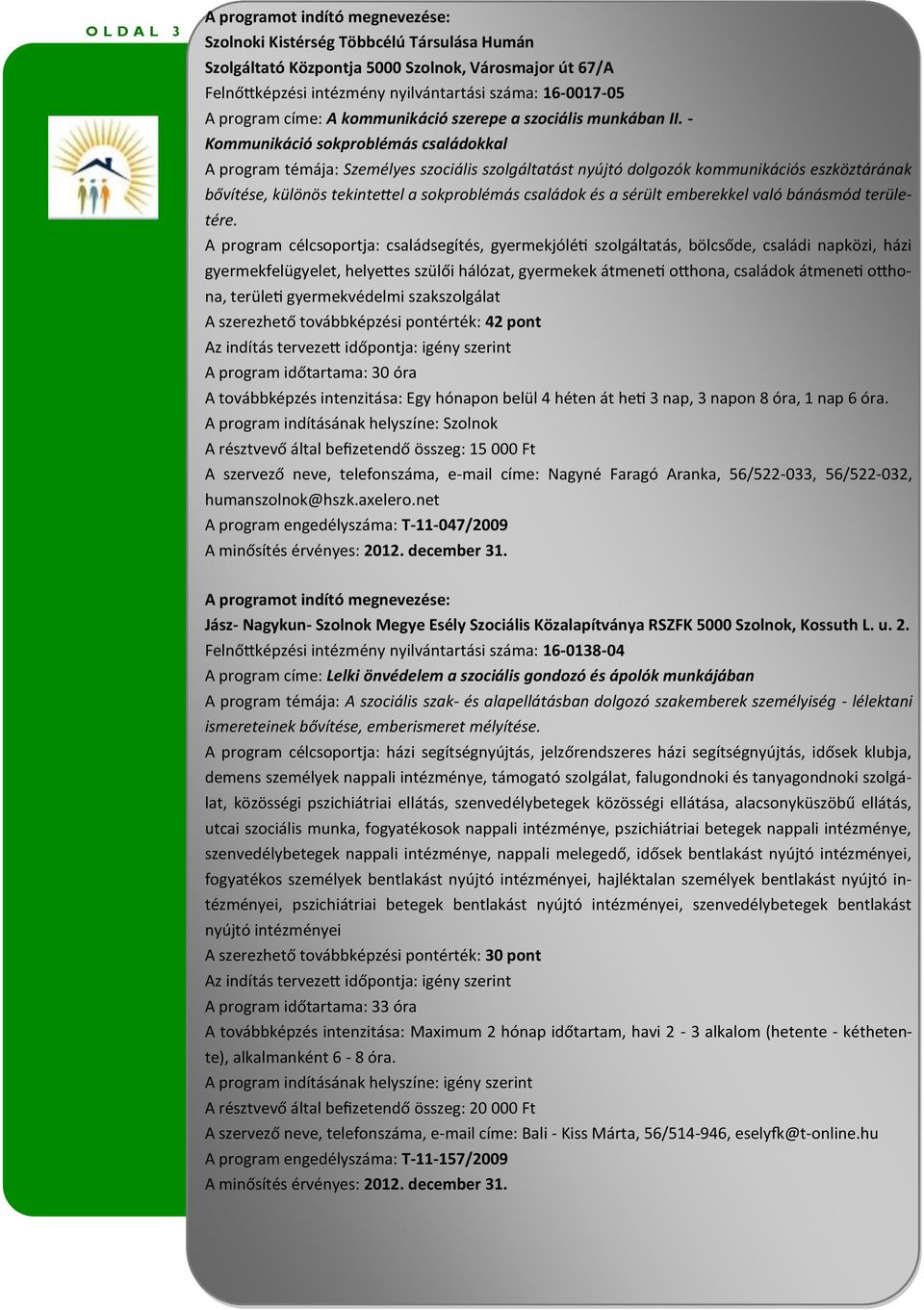 OLDAL 3

A programot indító megnevezése:
Szolnoki Kistérség Többcélú Társulása Humán Szolgáltató Központja 5000 Szolnok, Városmajor út 67/A
Felnőttképzési intézmény nyilvántartási száma: 16-0017-05
A program címe: A kommunikáció szerepe a szociális munkában II. - Kommunikáció sokproblémás családokkal
A program témája: Személyes szociális szolgáltatást nyújtó dolgozók kommunikációs eszköztárának bővítése, különös tekintettel a sokproblémás családok és a sérült emberekkel való bánásmód területére.
A program célcsoportja: családsegítés, gyermekjóléti szolgáltatás, bölcsőde, családi napközi, házi gyermekfelügyelet, helyettes szülői hálózat, gyermekek átmeneti otthona, családok átmeneti otthona, területi gyermekvédelmi szakszolgálat
A szerezhető továbbképzési pontérték: 42 pont
Az indítás tervezett időpontja: igény szerint
A program időtartama: 30 óra
A továbbképzés intenzitása: Egy hónapon belül 4 héten át heti 3 nap, 3 napon 8 óra, 1 nap 6 óra.
A program indításának helyszíne: Szolnok
A résztvevő által befizetendő összeg: 15 000 Ft
A szervező neve, telefonszáma, e-mail címe: Nagyné Faragó Aranka, 56/522-033, 56/522-032, humanszolnok@hszk.axelero.net
A program engedélyszáma: T-11-047/2009
A minősítés érvényes: 2012. december 31.

A programot indító megnevezése:
Jász- Nagykun- Szolnok Megye Esély Szociális Közalapítványa RSZFK 5000 Szolnok, Kossuth L. u. 2.
Felnőttképzési intézmény nyilvántartási száma: 16-0138-04
A program címe: Lelki önvédelem a szociális gondozó és ápolók munkájában
A program témája: A szociális szak- és alapellátásban dolgozó szakemberek személyiség - lélektani ismereteinek bővítése, emberismeret mélyítése.
A program célcsoportja: házi segítségnyújtás, jelzőrendszeres házi segítségnyújtás, idősek klubja, demens személyek nappali intézménye, támogató szolgálat, falugondnoki és tanyagondnoki szolgálat, közösségi pszichiátriai ellátás, szenvedélybetegek közösségi ellátása, alacsonyküszöbű ellátás, utcai szociális munka, fogyatékosok nappali intézménye, pszichiátriai betegek nappali intézménye, szenvedélybetegek nappali intézménye, nappali melegedő, idősek bentlakást nyújtó intézményei, fogyatékos személyek bentlakást nyújtó intézményei, hajléktalan személyek bentlakást nyújtó intézményei, pszichiátriai betegek bentlakást nyújtó intézményei, szenvedélybetegek bentlakást nyújtó intézményei
A szerezhető továbbképzési pontérték: 30 pont
Az indítás tervezett időpontja: igény szerint
A program időtartama: 33 óra
A továbbképzés intenzitása: Maximum 2 hónap időtartam, havi 2 - 3 alkalom (hetente - kéthetente), alkalmanként 6 - 8 óra.
A program indításának helyszíne: igény szerint
A résztvevő által befizetendő összeg: 20 000 Ft
A szervező neve, telefonszáma, e-mail címe: Bali - Kiss Márta, 56/514-946, eselyfk@t-online.hu
A program engedélyszáma: T-11-157/2009
A minősítés érvényes: 2012. december 31.